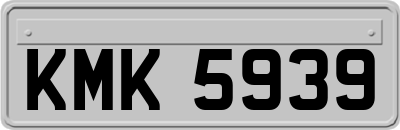 KMK 5939